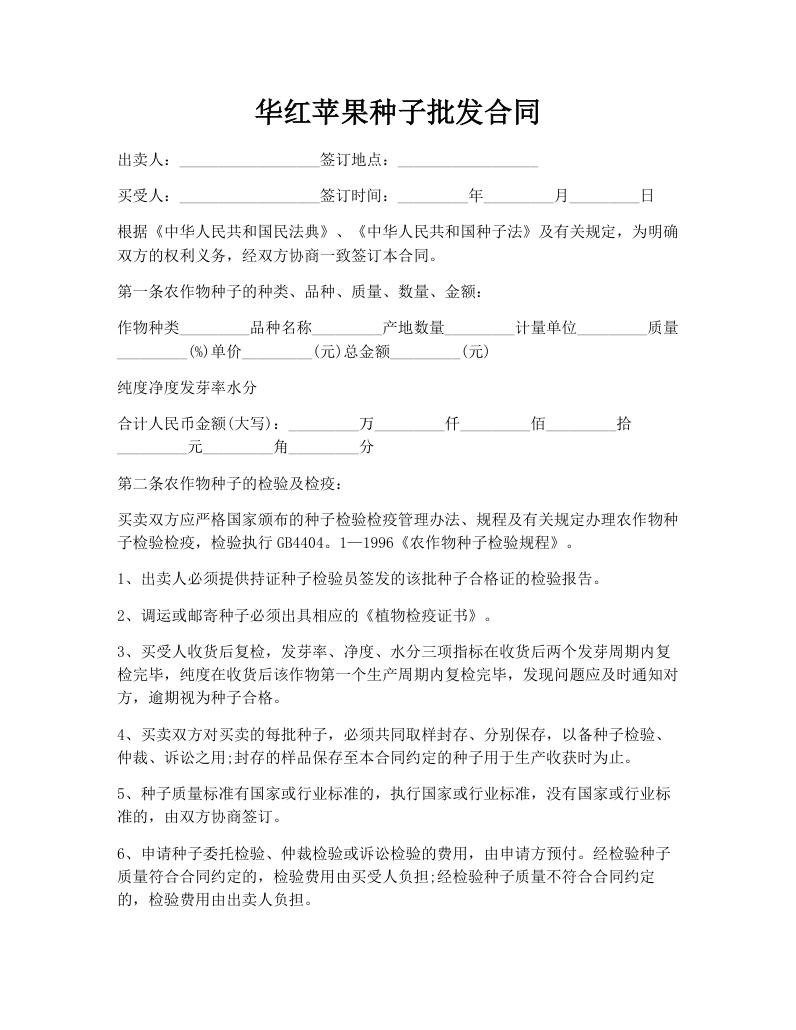 华红苹果种子批发合同

出卖人：__________________签订地点：__________________

买受人：__________________签订时间：_________年_________月_________日

根据《中华人民共和国民法典》、《中华人民共和国种子法》及有关规定，为明确双方的权利义务，经双方协商一致签订本合同。

第一条农作物种子的种类、品种、质量、数量、金额：

作物种类_________品种名称_________产地数量_________计量单位_________质量_________(%)单价_________(元)总金额_________(元)

纯度净度发芽率水分

合计人民币金额(大写)：_________万_________仟_________佰_________拾_________元_________角_________分

第二条农作物种子的检验及检疫：

买卖双方应严格国家颁布的种子检验检疫管理办法、规程及有关规定办理农作物种子检验检疫，检验执行 GB4404。1—1996《农作物种子检验规程》。

1、出卖人必须提供持证种子检验员签发的该批种子合格证的检验报告。

2、调运或邮寄种子必须出具相应的《植物检疫证书》。

3、买受人收货后复检，发芽率、净度、水分三项指标在收货后两个发芽周期内复检完毕，纯度在收货后该作物第一个生产周期内复检完毕，发现问题应及时通知对方，逾期视为种子合格。

4、买卖双方对买卖的每批种子，必须共同取样封存、分别保存，以备种子检验、仲裁、诉讼之用;封存的样品保存至本合同约定的种子用于生产收获时为止。

5、种子质量标准有国家或行业标准的，执行国家或行业标准，没有国家或行业标准的，由双方协商签订。

6、申请种子委托检验、仲裁检验或诉讼检验的费用，由申请方预付。经检验种子质量符合合同约定的，检验费用由买受人负担;经检验种子质量不符合合同约定的，检验费用由出卖人负担。